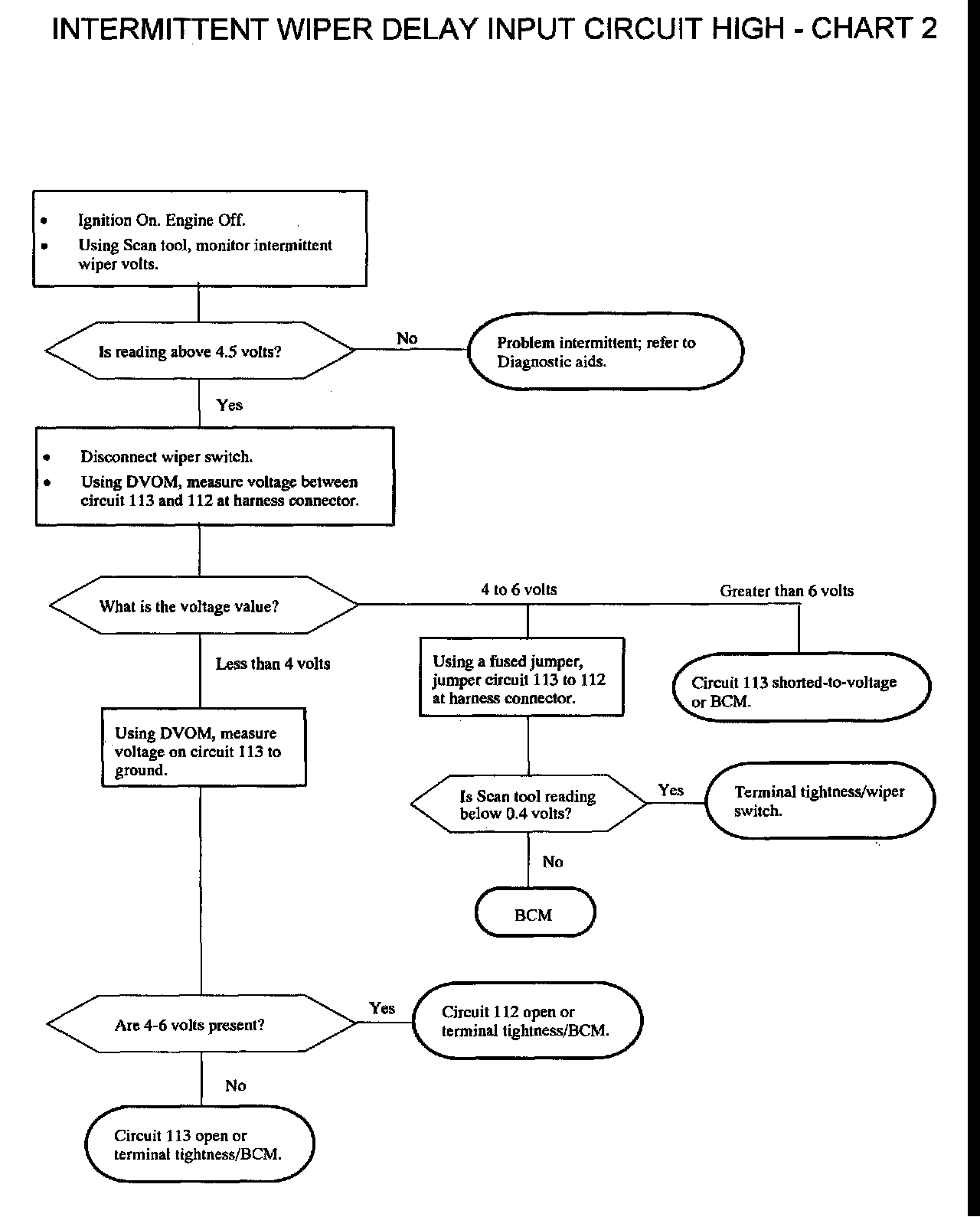 INTERMITTENT WIPER DELAY INPUT CIRCUIT HIGH - CHART 2

• Ignition On. Engine Off.
• Using Scan tool, monitor intermittent wiper volts.

Is reading above 4.5 volts?

No

Problem intermittent; refer to Diagnostic aids.

Yes

• Disconnect wiper switch.
• Using DVOM, measure voltage between circuit 113 and 112 at harness connector.

What is the voltage value?

4 to 6 volts

Greater than 6 volts

Less than 4 volts

Using a fused jumper, jumper circuit 113 to 112 at harness connector.

Circuit 113 shorted-to-voltage or BCM.

Using DVOM, measure voltage on circuit 113 to ground.

Is Scan tool reading below 0.4 volts?

Yes

Terminal tightness/wiper switch.

No

BCM

Are 4-6 volts present?

Yes

Circuit 112 open or terminal tightness/BCM.

No

Circuit 113 open or terminal tightness/BCM.